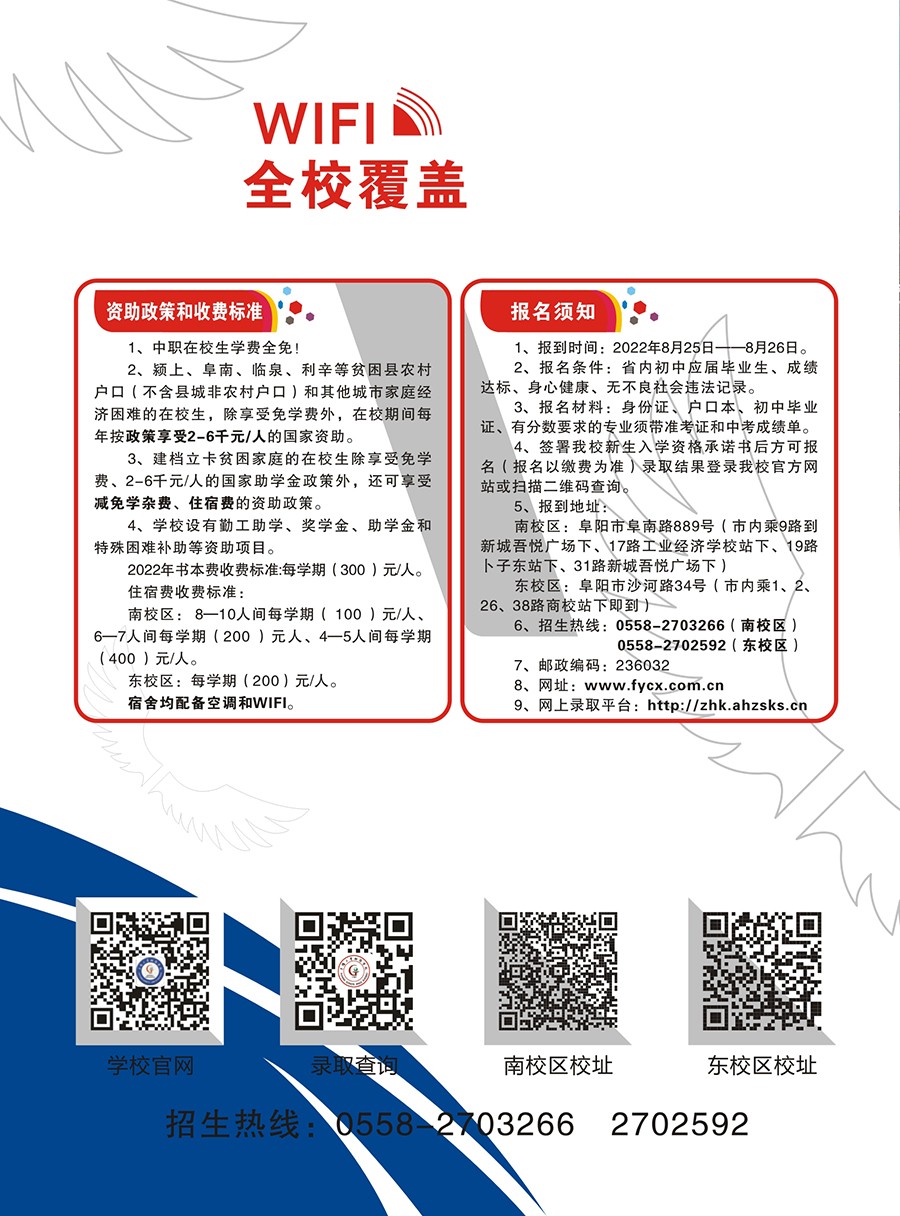 WIFI
全校覆盖

资助政策和收费标准

1、中职在校生学费全免！

2、颍上、阜南、临泉、利辛等贫困县农村户口（不含县城非农村户口）和其他城市家庭经济困难的在校生，除享受免学费外，在校期间每年按政策享受2-6千元/人的国家资助。

3、建档立卡贫困家庭的在校生除享受免学费、2-6千元/人的国家助学金政策外，还可享受减免学杂费、住宿费的资助政策。

4、学校设有勤工助学、奖学金、助学金和特殊困难补助等资助项目。

2022年书本费收费标准:每学期（300）元/人。

住宿费收费标准：

南校区：8—10人间每学期（100）元/人、6—7人间每学期（200）元人、4—5人间每学期（400）元/人。

东校区：每学期（200）元/人。

宿舍均配备空调和WIFI。

报名须知

1、报到时间：2022年8月25日——8月26日。

2、报名条件：省内初中应届毕业生、成绩达标、身心健康、无不良社会违法记录。

3、报名材料：身份证、户口本、初中毕业证、有分数要求的专业须带准考证和中考成绩单。

4、签署我校新生入学资格承诺书后方可报名（报名以缴费为准）录取结果登录我校官方网站或扫描二维码查询。

5、报到地址：

南校区：阜阳市阜南路889号（市内乘9路到新城吾悦广场下、17路工业经济学校站下、19路卜子东站下、31路新城吾悦广场下）

东校区：阜阳市沙河路34号（市内乘1、2、26、38路商校站下即到）

6、招生热线：0558-2703266（南校区）
0558-2702592（东校区）

7、邮政编码：236032

8、网址：www.fycx.com.cn

9、网上录取平台：http://zhk.ahzsks.cn

学校官网

录取查询

南校区校址

东校区校址

招生热线：0558-2703266 2702592